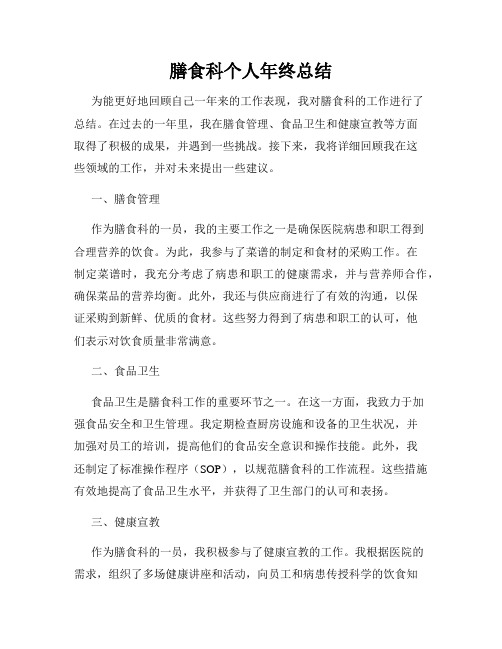 膳食科个人年终总结

为能更好地回顾自己一年来的工作表现，我对膳食科的工作进行了总结。在过去的一年里，我在膳食管理、食品卫生和健康宣教等方面取得了积极的成果，并遇到一些挑战。接下来，我将详细回顾我在这些领域的工作，并对未来提出一些建议。

一、膳食管理

作为膳食科的一员，我的主要工作之一是确保医院病患和职工得到合理营养的饮食。为此，我参与了菜谱的制定和食材的采购工作。在制定菜谱时，我充分考虑了病患和职工的健康需求，并与营养师合作，确保菜品的营养均衡。此外，我还与供应商进行了有效的沟通，以保证采购到新鲜、优质的食材。这些努力得到了病患和职工的认可，他们表示对饮食质量非常满意。

二、食品卫生

食品卫生是膳食科工作的重要环节之一。在这一方面，我致力于加强食品安全和卫生管理。我定期检查厨房设施和设备的卫生状况，并加强对员工的培训，提高他们的食品安全意识和操作技能。此外，我还制定了标准操作程序（SOP），以规范膳食科的工作流程。这些措施有效地提高了食品卫生水平，并获得了卫生部门的认可和表扬。

三、健康宣教

作为膳食科的一员，我积极参与了健康宣教的工作。我根据医院的需求，组织了多场健康讲座和活动，向员工和病患传授科学的饮食知